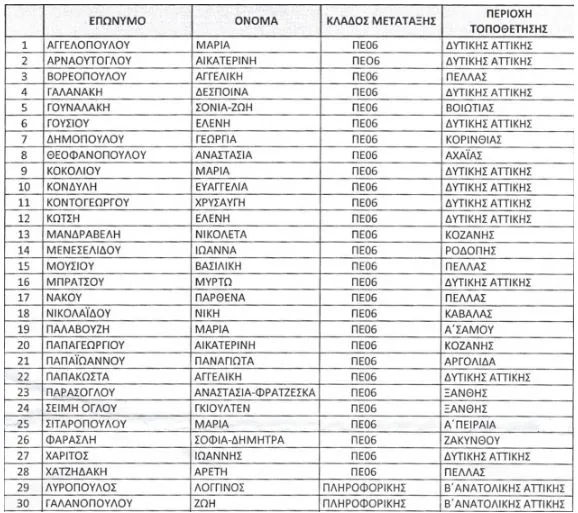 | | ΕΠΩΝΥΜΟ | ΟΝΟΜΑ | ΚΛΑΔΟΣ ΜΕΤΑΤΑΞΗΣ | ΠΕΡΙΟΧΗ ΤΟΠΟΘΕΤΗΣΗΣ |
|---|---|---|---|---|
| 1 | ΑΓΓΕΛΟΠΟΥΛΟΥ | ΜΑΡΙΑ | ΠΕ06 | ΔΥΤΙΚΗΣ ΑΤΤΙΚΗΣ |
| 2 | ΑΡΝΑΟΥΤΟΓΛΟΥ | ΑΙΚΑΤΕΡΙΝΗ | ΠΕ06 | ΔΥΤΙΚΗΣ ΑΤΤΙΚΗΣ |
| 3 | ΒΟΡΕΟΠΟΥΛΟΥ | ΑΓΓΕΛΙΚΗ | ΠΕ06 | ΠΕΛΛΑΣ |
| 4 | ΓΑΛΑΝΑΚΗ | ΔΕΣΠΟΙΝΑ | ΠΕ06 | ΔΥΤΙΚΗΣ ΑΤΤΙΚΗΣ |
| 5 | ΓΟΥΝΑΛΑΚΗ | ΣΟΝΙΑ-ΖΩΗ | ΠΕ06 | ΒΟΙΩΤΙΑΣ |
| 6 | ΓΟΥΣΙΟΥ | ΕΛΕΝΗ | ΠΕ06 | ΔΥΤΙΚΗΣ ΑΤΤΙΚΗΣ |
| 7 | ΔΗΜΟΠΟΥΛΟΥ | ΓΕΩΡΓΙΑ | ΠΕ06 | ΚΟΡΙΝΘΙΑΣ |
| 8 | ΘΕΟΦΑΝΟΠΟΥΛΟΥ | ΑΝΑΣΤΑΣΙΑ | ΠΕ06 | ΑΧΑΪΑΣ |
| 9 | ΚΟΚΟΛΙΟΥ | ΜΑΡΙΑ | ΠΕ06 | ΔΥΤΙΚΗΣ ΑΤΤΙΚΗΣ |
| 10 | ΚΟΝΔΥΛΗ | ΕΥΑΓΓΕΛΙΑ | ΠΕ06 | ΔΥΤΙΚΗΣ ΑΤΤΙΚΗΣ |
| 11 | ΚΟΝΤΟΓΕΩΡΓΟΥ | ΧΡΥΣΑΥΓΗ | ΠΕ06 | ΔΥΤΙΚΗΣ ΑΤΤΙΚΗΣ |
| 12 | ΚΩΤΣΗ | ΕΛΕΝΗ | ΠΕ06 | ΔΥΤΙΚΗΣ ΑΤΤΙΚΗΣ |
| 13 | ΜΑΝΔΡΑΒΕΛΗ | ΝΙΚΟΛΕΤΑ | ΠΕ06 | ΚΟΖΑΝΗΣ |
| 14 | ΜΕΝΕΣΕΛΙΔΟΥ | ΙΩΑΝΝΑ | ΠΕ06 | ΡΟΔΟΠΗΣ |
| 15 | ΜΟΥΣΙΟΥ | ΒΑΣΙΛΙΚΗ | ΠΕ06 | ΠΕΛΛΑΣ |
| 16 | ΜΠΡΑΤΣΟΥ | ΜΥΡΤΩ | ΠΕ06 | ΔΥΤΙΚΗΣ ΑΤΤΙΚΗΣ |
| 17 | ΝΑΚΟΥ | ΠΑΡΘΕΝΑ | ΠΕ06 | ΠΕΛΛΑΣ |
| 18 | ΝΙΚΟΛΑΪΔΟΥ | ΝΙΚΗ | ΠΕ06 | ΚΑΒΑΛΑΣ |
| 19 | ΠΑΛΑΒΟΥΖΗ | ΜΑΡΙΑ | ΠΕ06 | Α΄ΣΑΜΟΥ |
| 20 | ΠΑΠΑΓΕΩΡΓΙΟΥ | ΑΙΚΑΤΕΡΙΝΗ | ΠΕ06 | ΚΟΖΑΝΗΣ |
| 21 | ΠΑΠΑΪΩΑΝΝΟΥ | ΠΑΝΑΓΙΩΤΑ | ΠΕ06 | ΑΡΓΟΛΙΔΑ |
| 22 | ΠΑΠΑΚΩΣΤΑ | ΑΓΓΕΛΙΚΗ | ΠΕ06 | ΔΥΤΙΚΗΣ ΑΤΤΙΚΗΣ |
| 23 | ΠΑΡΑΣΟΓΛΟΥ | ΑΝΑΣΤΑΣΙΑ-ΦΡΑΤΖΕΣΚΑ | ΠΕ06 | ΞΑΝΘΗΣ |
| 24 | ΣΕΙΜΗ ΟΓΛΟΥ | ΓΚΙΟΥΛΤΕΝ | ΠΕ06 | ΞΑΝΘΗΣ |
| 25 | ΣΙΤΑΡΟΠΟΥΛΟΥ | ΜΑΡΙΑ | ΠΕ06 | Α΄ΠΕΙΡΑΙΑ |
| 26 | ΦΑΡΑΣΛΗ | ΣΟΦΙΑ-ΔΗΜΗΤΡΑ | ΠΕ06 | ΖΑΚΥΝΘΟΥ |
| 27 | ΧΑΡΙΤΟΣ | ΙΩΑΝΝΗΣ | ΠΕ06 | ΔΥΤΙΚΗΣ ΑΤΤΙΚΗΣ |
| 28 | ΧΑΤΖΗΔΑΚΗ | ΑΡΕΤΗ | ΠΕ06 | ΠΕΛΛΑΣ |
| 29 | ΛΥΡΟΠΟΥΛΟΣ | ΛΟΓΓΙΝΟΣ | ΠΛΗΡΟΦΟΡΙΚΗΣ | Β΄ΑΝΑΤΟΛΙΚΗΣ ΑΤΤΙΚΗΣ |
| 30 | ΓΑΛΑΝΟΠΟΥΛΟΥ | ΖΩΗ | ΠΛΗΡΟΦΟΡΙΚΗΣ | Β΄ΑΝΑΤΟΛΙΚΗΣ ΑΤΤΙΚΗΣ |